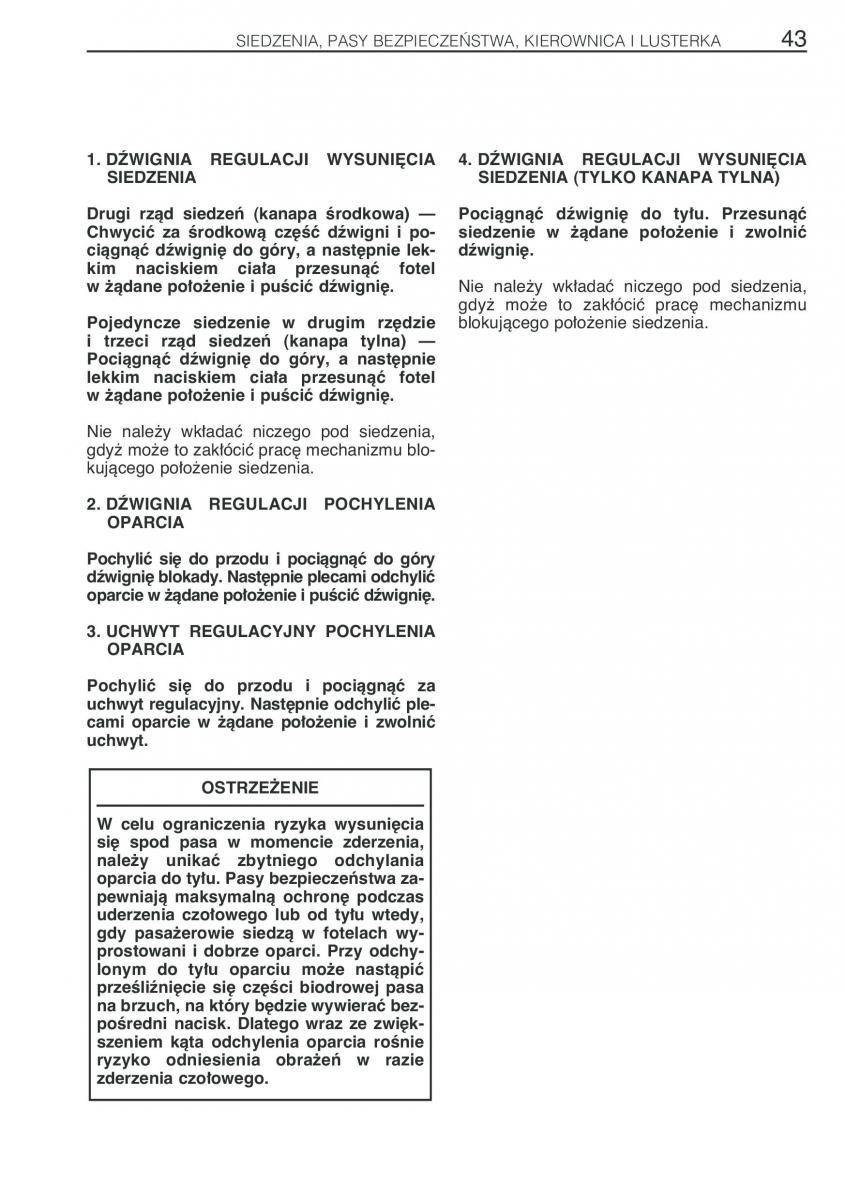 SIEDZENIA, PASY BEZPIECZEŃSTWA, KIEROWNICA I LUSTERKA 43

1. DŹWIGNIA REGULACJI WYSUNIĘCIA SIEDZENIA

Drugi rząd siedzeń (kanapa środkowa) — Chwycić za środkową część dźwigni i pociągnąć dźwignię do góry, a następnie lekkim naciskiem ciała przesunąć fotel w żądane położenie i puścić dźwignię.

Pojedyncze siedzenie w drugim rzędzie i trzeci rząd siedzeń (kanapa tylna) — Pociągnąć dźwignię do góry, a następnie lekkim naciskiem ciała przesunąć fotel w żądane położenie i puścić dźwignię.

Nie należy wkładać niczego pod siedzenia, gdyż może to zakłócić pracę mechanizmu blokującego położenie siedzenia.

2. DŹWIGNIA REGULACJI POCHYLENIA OPARCIA

Pochylić się do przodu i pociągnąć do góry dźwignię blokady. Następnie plecami odchylić oparcie w żądane położenie i puścić dźwignię.

3. UCHWYT REGULACYJNY POCHYLENIA OPARCIA

Pochylić się do przodu i pociągnąć za uchwyt regulacyjny. Następnie odchylić plecami oparcie w żądane położenie i zwolnić uchwyt.

OSTRZEŻENIE

W celu ograniczenia ryzyka wysunięcia się spod pasa w momencie zderzenia, należy unikać zbytniego odchylania oparcia do tyłu. Pasy bezpieczeństwa zapewniają maksymalną ochronę podczas uderzenia czołowego lub od tyłu wtedy, gdy pasażerowie siedzą w fotelach wyprostowani i dobrze oparci. Przy odchylonym do tyłu oparciu może nastąpić prześliźnięcie się części biodrowej pasa na brzuch, na który będzie wywierać bezpośredni nacisk. Dlatego wraz ze zwiększeniem kąta odchylenia oparcia rośnie ryzyko odniesienia obrażeń w razie zderzenia czołowego.

4. DŹWIGNIA REGULACJI WYSUNIĘCIA SIEDZENIA (TYLKO KANAPA TYLNA)

Pociągnąć dźwignię do tyłu. Przesunąć siedzenie w żądane położenie i zwolnić dźwignię.

Nie należy wkładać niczego pod siedzenia, gdyż może to zakłócić pracę mechanizmu blokującego położenie siedzenia.